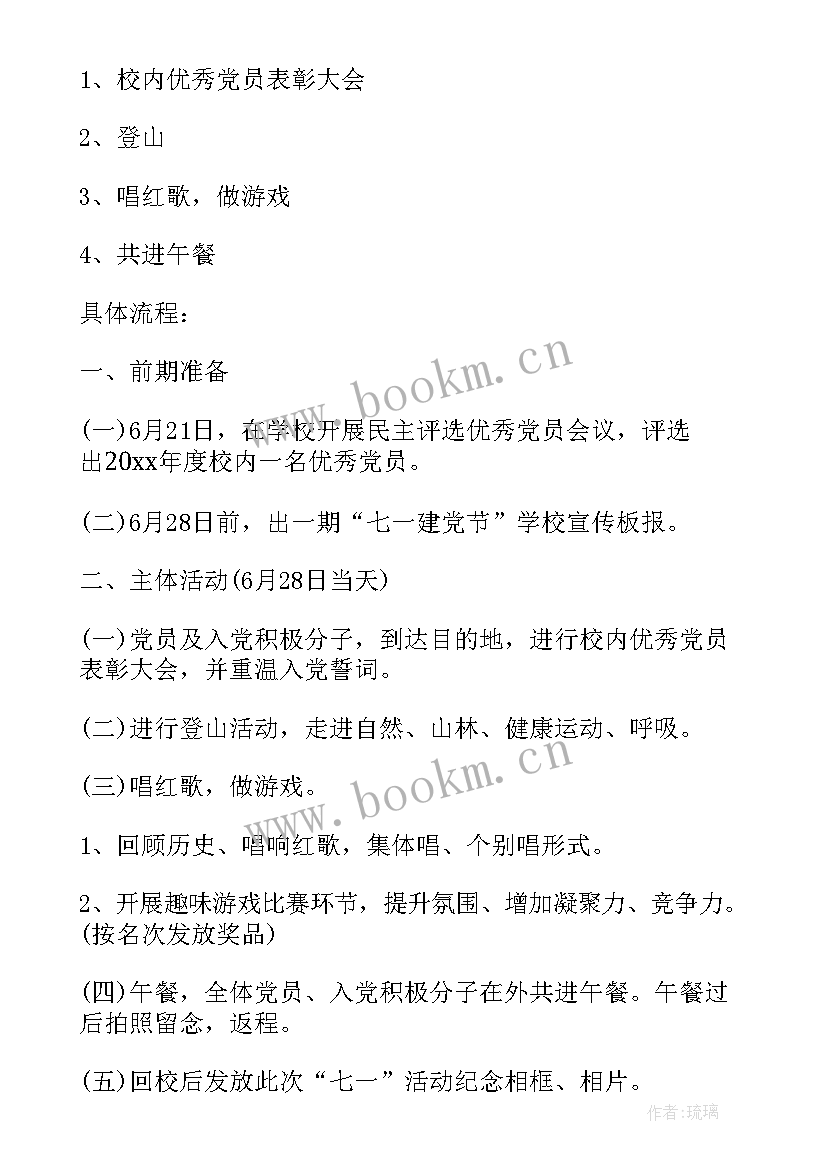 1、校内优秀党员表彰大会

2、登山

3、唱红歌，做游戏

4、共进午餐

具体流程：

一、前期准备

(一)6月21日，在学校开展民主评选优秀党员会议，评选出20xx年度校内一名优秀党员。

(二)6月28日前，出一期“七一建党节”学校宣传板报。

二、主体活动(6月28日当天)

(一)党员及入党积极分子，到达目的地，进行校内优秀党员表彰大会，并重温入党誓词。

(二)进行登山活动，走进自然、山林、健康运动、呼吸。

(三)唱红歌，做游戏。

1、回顾历史、唱响红歌，集体唱、个别唱形式。

2、开展趣味游戏比赛环节，提升氛围、增加凝聚力、竞争力。(按名次发放奖品)

(四)午餐，全体党员、入党积极分子在外共进午餐。午餐过后拍照留念，返程。

(五)回校后发放此次“七一”活动纪念相框、相片。

www.bookm.cn

www.bookm.cn

作者:琉璃